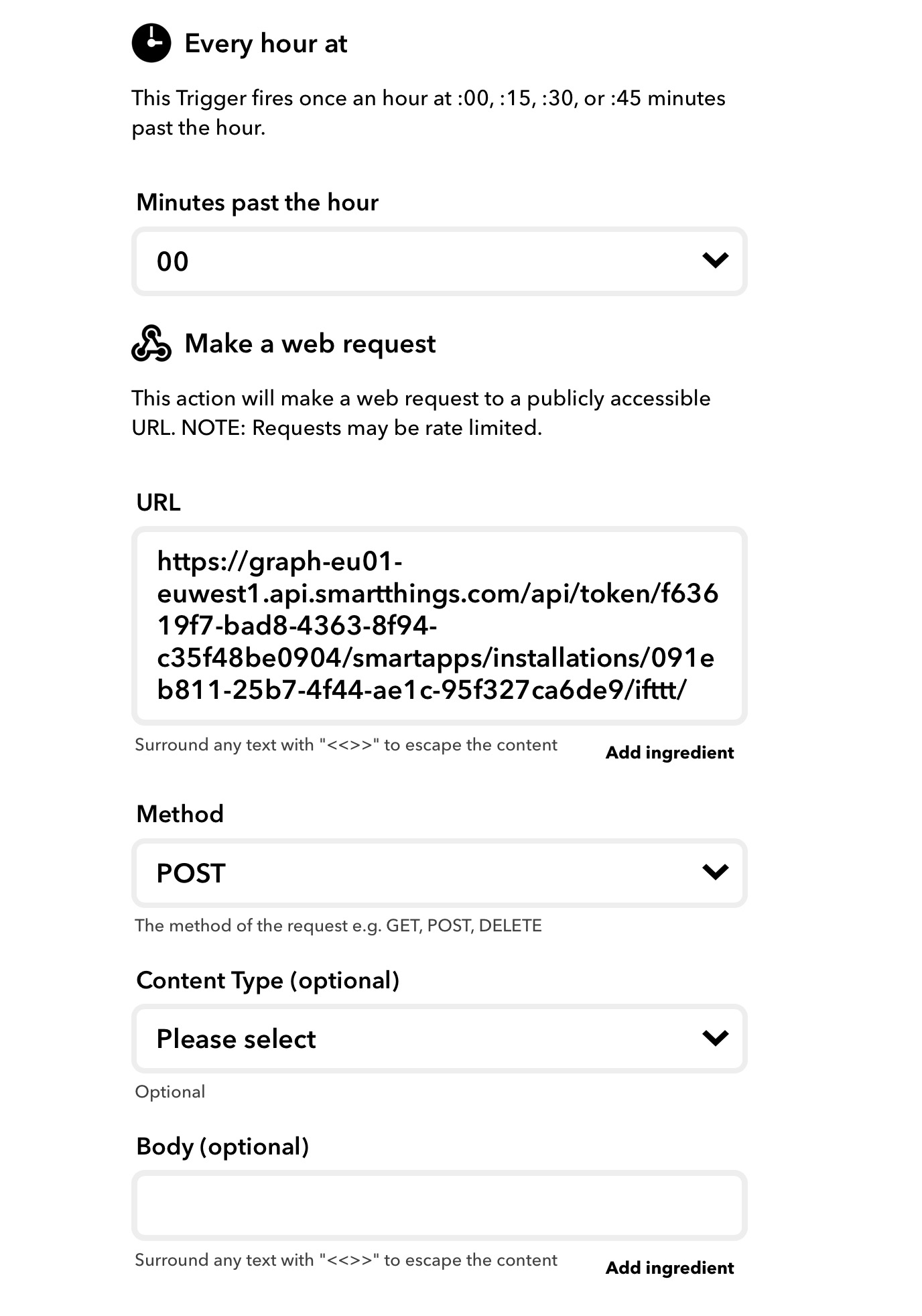 Every hour at

This Trigger fires once an hour at :00, :15, :30, or :45 minutes past the hour.

Minutes past the hour

00

Make a web request

This action will make a web request to a publicly accessible URL. NOTE: Requests may be rate limited.

URL

https://graph-eu01-euwest1.api.smartthings.com/api/token/f63619f7-bad8-4363-8f94-c35f48be0904/smartapps/installations/091eb811-25b7-4f44-ae1c-95f327ca6de9/ifttt/

Surround any text with "<<>>" to escape the content

Add ingredient

Method

POST

The method of the request e.g. GET, POST, DELETE

Content Type (optional)

Please select

Optional

Body (optional)

Surround any text with "<<>>" to escape the content

Add ingredient